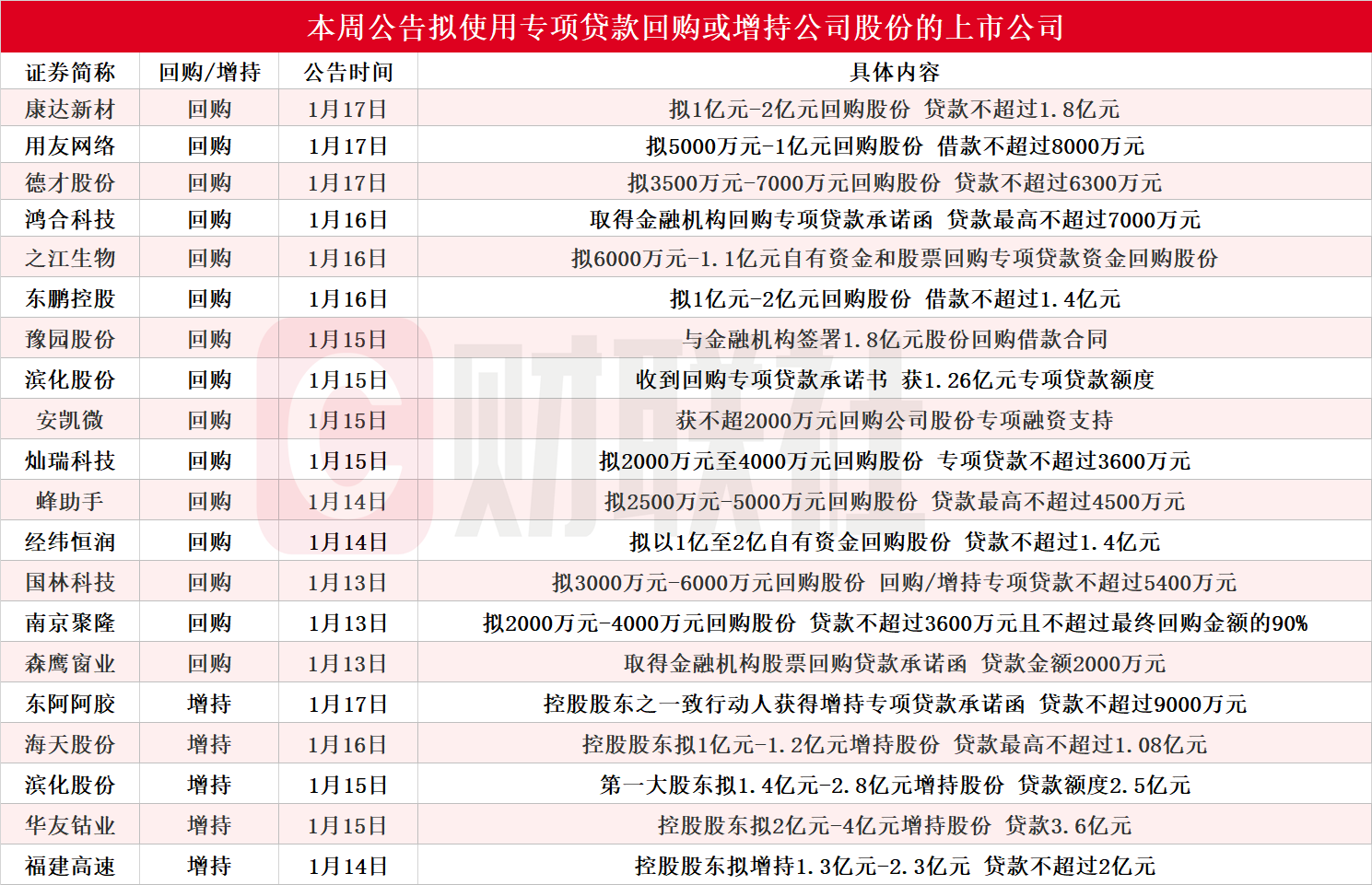 本周公告拟使用专项贷款回购或增持公司股份的上市公司

| 证券简称 | 回购/增持 | 公告时间 | 具体内容 |
|---|---|---|---|
| 康达新材 | 回购 | 1月17日 | 拟1亿元-2亿元回购股份 贷款不超过1.8亿元 |
| 用友网络 | 回购 | 1月17日 | 拟5000万元-1亿元回购股份 借款不超过8000万元 |
| 德才股份 | 回购 | 1月17日 | 拟3500万元-7000万元回购股份 贷款不超过6300万元 |
| 鸿合科技 | 回购 | 1月16日 | 取得金融机构回购专项贷款承诺函 贷款最高不超过7000万元 |
| 之江生物 | 回购 | 1月16日 | 拟6000万元-1.1亿元自有资金和股票回购专项贷款资金回购股份 |
| 东鹏控股 | 回购 | 1月16日 | 拟1亿元-2亿元回购股份 借款不超过1.4亿元 |
| 豫园股份 | 回购 | 1月15日 | 与金融机构签署1.8亿元股份回购借款合同 |
| 滨化股份 | 回购 | 1月15日 | 收到回购专项贷款承诺书 获1.26亿元专项贷款额度 |
| 安凯微 | 回购 | 1月15日 | 获不超2000万元回购公司股份专项融资支持 |
| 灿瑞科技 | 回购 | 1月15日 | 拟2000万元至4000万元回购股份 专项贷款不超过3600万元 |
| 蜂助手 | 回购 | 1月14日 | 拟2500万元-5000万元回购股份 贷款最高不超过4500万元 |
| 经纬恒润 | 回购 | 1月14日 | 拟以1亿至2亿自有资金回购股份 贷款不超过1.4亿元 |
| 国林科技 | 回购 | 1月13日 | 拟3000万元-6000万元回购股份 回购/增持专项贷款不超过5400万元 |
| 南京聚隆 | 回购 | 1月13日 | 拟2000万元-4000万元回购股份 贷款不超过3600万元且不超过最终回购金额的90% |
| 森鹰窗业 | 回购 | 1月13日 | 取得金融机构股票回购贷款承诺函 贷款金额2000万元 |
| 东阿阿胶 | 增持 | 1月17日 | 控股股东之一致行动人获得增持专项贷款承诺函 贷款不超过9000万元 |
| 海天股份 | 增持 | 1月16日 | 控股股东拟1亿元-1.2亿元增持股份 贷款最高不超过1.08亿元 |
| 滨化股份 | 增持 | 1月15日 | 第一大股东拟1.4亿元-2.8亿元增持股份 贷款额度2.5亿元 |
| 华友钴业 | 增持 | 1月15日 | 控股股东拟2亿元-4亿元增持股份 贷款3.6亿元 |
| 福建高速 | 增持 | 1月14日 | 控股股东拟增持1.3亿元-2.3亿元 贷款不超过2亿元 |

财联社